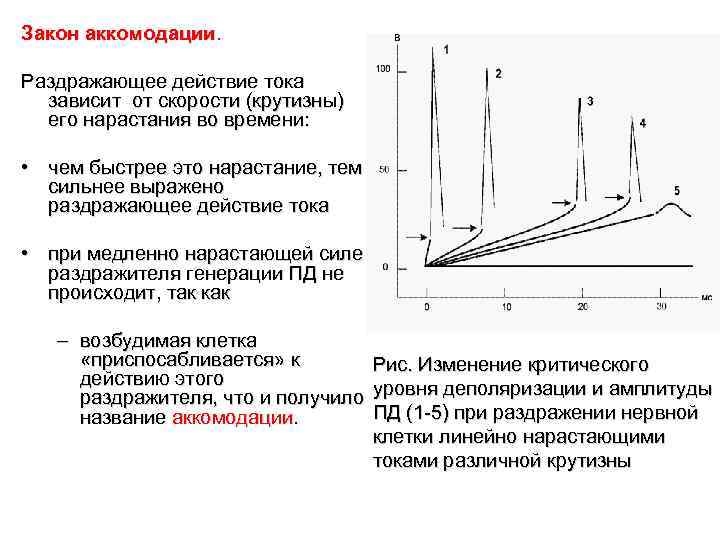 Закон аккомодации.

Раздражающее действие тока зависит от скорости (крутизны) его нарастания во времени:

• чем быстрее это нарастание, тем сильнее выражено раздражающее действие тока

• при медленно нарастающей силе раздражителя генерации ПД не происходит, так как

– возбудимая клетка «приспосабливается» к действию этого раздражителя, что и получило название аккомодации.

в
100
50
0
1
2
3
4
5
0
10
20
30
мс

Рис. Изменение критического уровня деполяризации и амплитуды ПД (1-5) при раздражении нервной клетки линейно нарастающими токами различной крутизны